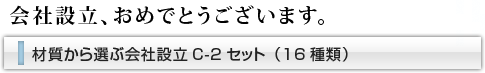 会社設立、おめでとうございます。

材質から選ぶ会社設立 C-2 セット（16 種類）